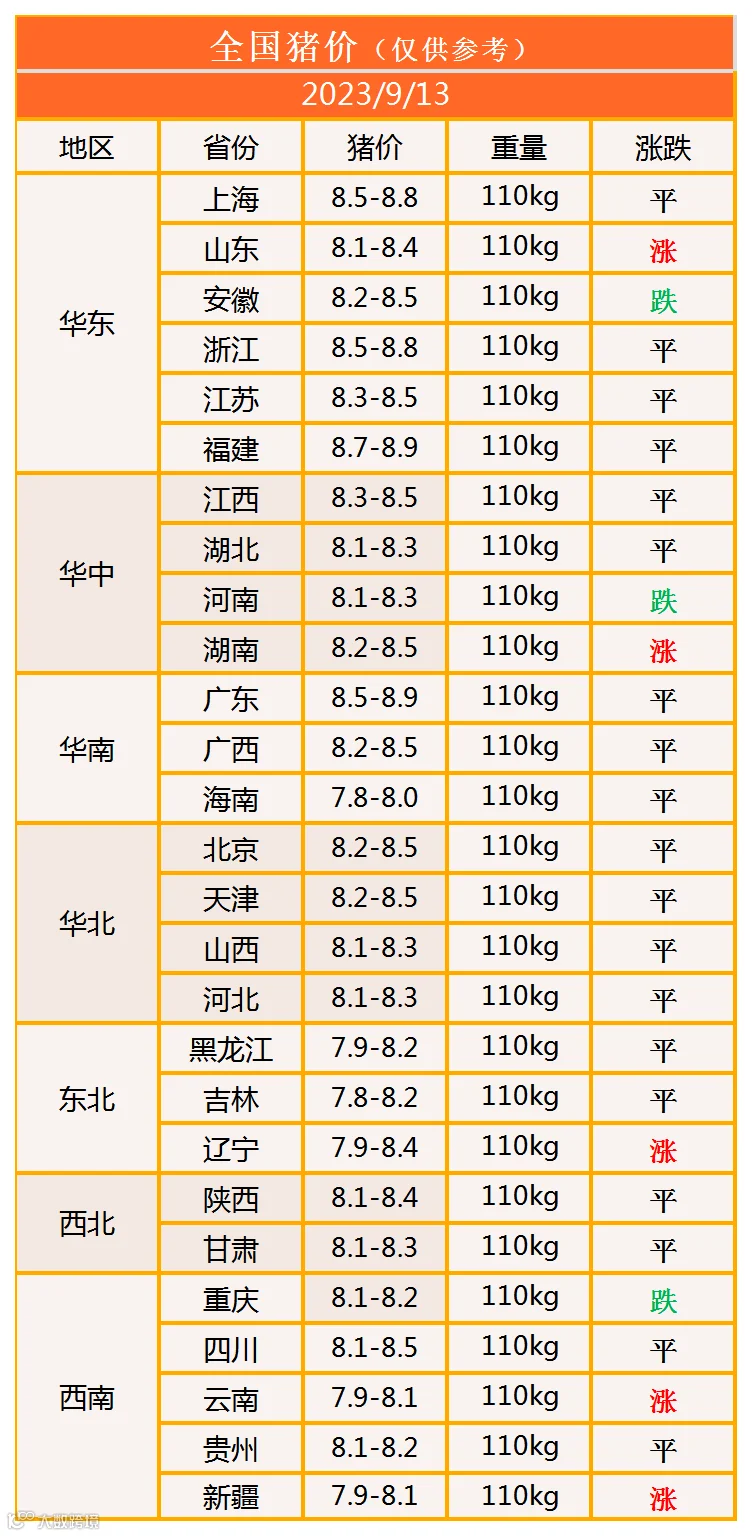 全国猪价（仅供参考）

2023/9/13

| 地区 | 省份 | 猪价 | 重量 | 涨跌 |
|---|---|---|---|---|
| 华东 | 上海 | 8.5-8.8 | 110kg | 平 |
|  | 山东 | 8.1-8.4 | 110kg | 涨 |
|  | 安徽 | 8.2-8.5 | 110kg | 跌 |
|  | 浙江 | 8.5-8.8 | 110kg | 平 |
|  | 江苏 | 8.3-8.5 | 110kg | 平 |
|  | 福建 | 8.7-8.9 | 110kg | 平 |
| 华中 | 江西 | 8.3-8.5 | 110kg | 平 |
|  | 湖北 | 8.1-8.3 | 110kg | 平 |
|  | 河南 | 8.1-8.3 | 110kg | 跌 |
|  | 湖南 | 8.2-8.5 | 110kg | 涨 |
| 华南 | 广东 | 8.5-8.9 | 110kg | 平 |
|  | 广西 | 8.2-8.5 | 110kg | 平 |
|  | 海南 | 7.8-8.0 | 110kg | 平 |
| 华北 | 北京 | 8.2-8.5 | 110kg | 平 |
|  | 天津 | 8.2-8.5 | 110kg | 平 |
|  | 山西 | 8.1-8.3 | 110kg | 平 |
|  | 河北 | 8.1-8.3 | 110kg | 平 |
| 东北 | 黑龙江 | 7.9-8.2 | 110kg | 平 |
|  | 吉林 | 7.8-8.2 | 110kg | 平 |
|  | 辽宁 | 7.9-8.4 | 110kg | 涨 |
| 西北 | 陕西 | 8.1-8.4 | 110kg | 平 |
|  | 甘肃 | 8.1-8.3 | 110kg | 平 |
| 西南 | 重庆 | 8.1-8.2 | 110kg | 跌 |
|  | 四川 | 8.1-8.5 | 110kg | 平 |
|  | 云南 | 7.9-8.1 | 110kg | 涨 |
|  | 贵州 | 8.1-8.2 | 110kg | 平 |
|  | 新疆 | 7.9-8.1 | 110kg | 涨 |